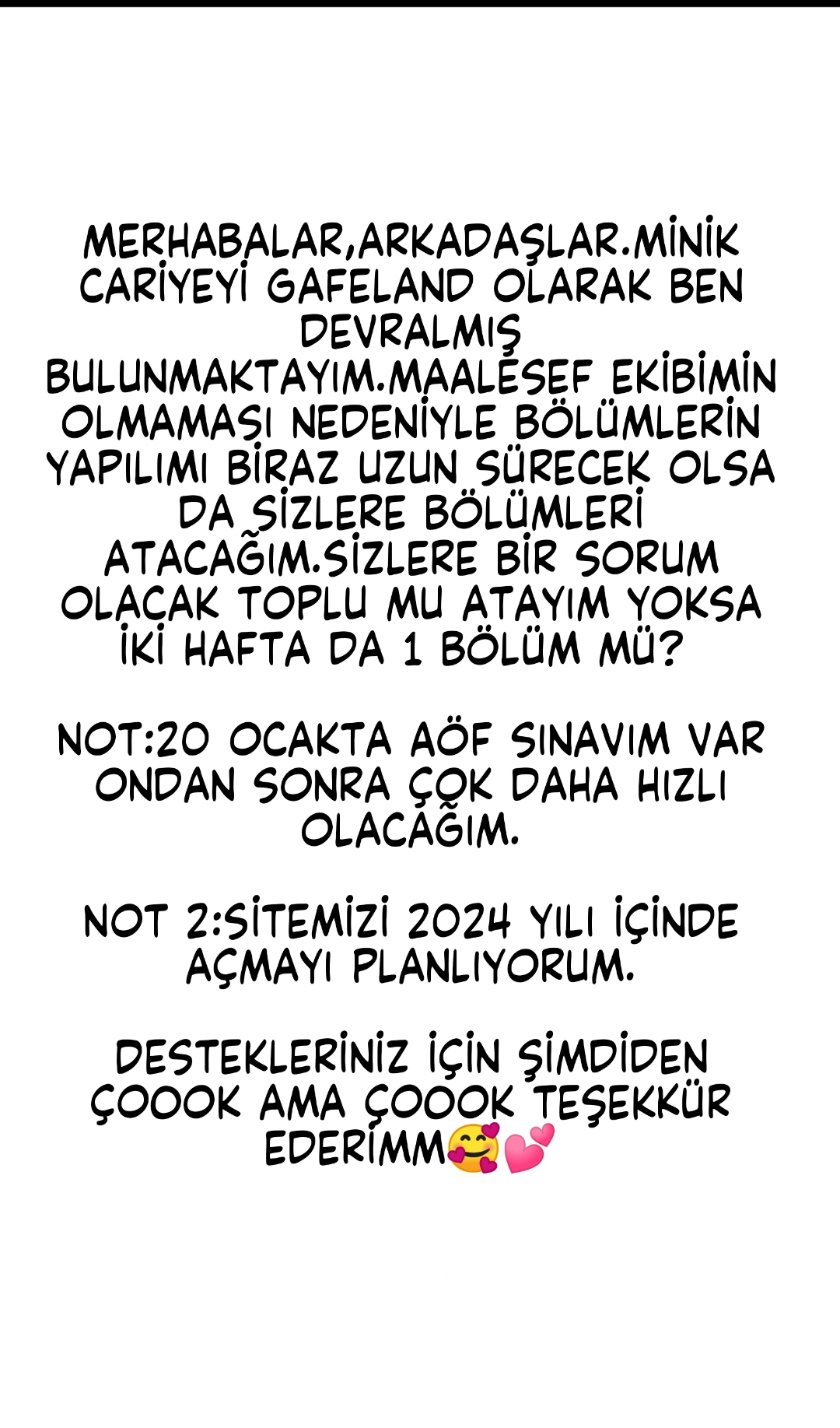 MERHABALAR,ARKADAŞLAR.MİNİK CARİYEYİ GAFELAND OLARAK BEN DEVRALMIŞ BULUNMAKTAYIM.MAALESEF EKİBİMİN OLMAMASI NEDENİYLE BÖLÜMLERİN YAPILIMI BİRAZ UZUN SÜRECEK OLSA DA SİZLERE BÖLÜMLERİ ATACAĞIM.SİZLERE BİR SORUM OLACAK TOPLU MU ATAYIM YOKSA İKİ HAFTA DA 1 BÖLÜM MÜ?

NOT:20 OCAKTA AÖF SINAVIM VAR ONDAN SONRA ÇOK DAHA HIZLI OLACAĞIM.

NOT 2:SİTEMİZİ 2024 YILI İÇİNDE AÇMAYI PLANLIYORUM.

DESTEKLERİNİZ İÇİN ŞİMDİDEN ÇOOOK AMA ÇOOOK TEŞEKKÜR EDERİMM🥰💕